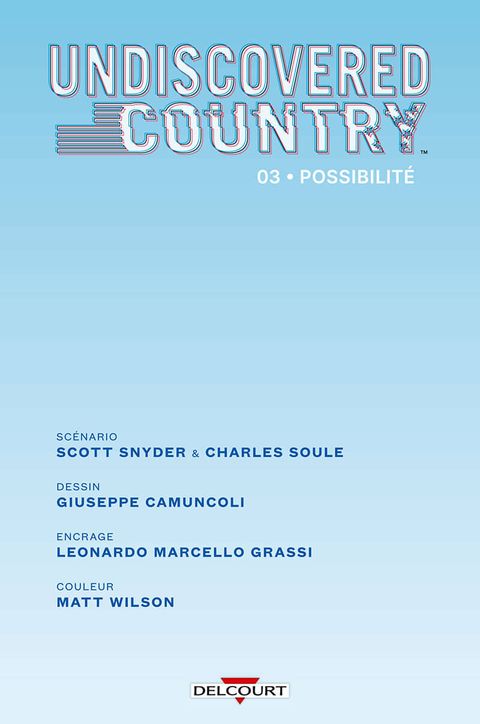 UNDISCOVERED
COUNTRY™

03 • POSSIBILITÉ

SCÉNARIO
SCOTT SNYDER & CHARLES SOULE

DESSIN
GIUSEPPE CAMUNCOLI

ENCRAGE
LEONARDO MARCELLO GRASSI

COULEUR
MATT WILSON

DELCOURT